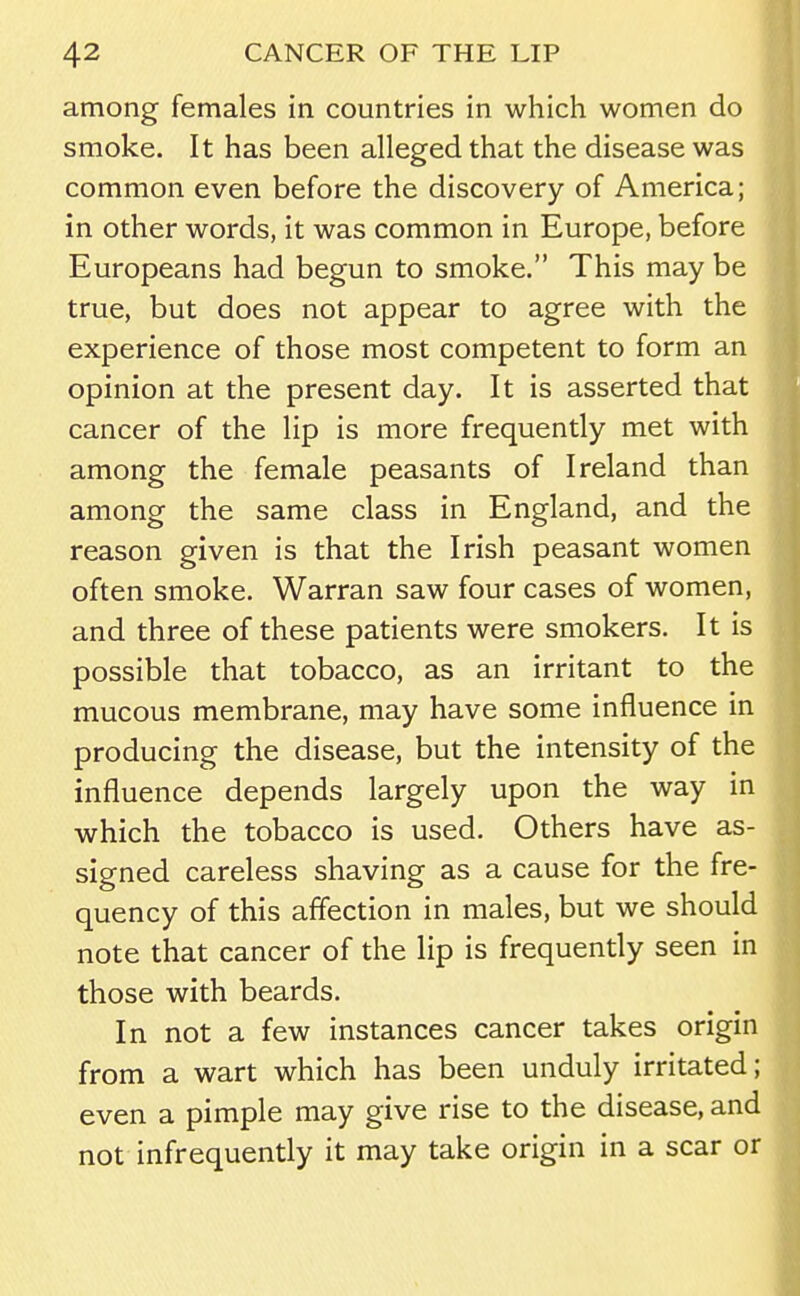 42 CANCER OF THE LIP

among females in countries in which women do smoke. It has been alleged that the disease was common even before the discovery of America; in other words, it was common in Europe, before Europeans had begun to smoke." This may be true, but does not appear to agree with the experience of those most competent to form an opinion at the present day. It is asserted that cancer of the lip is more frequently met with among the female peasants of Ireland than among the same class in England, and the reason given is that the Irish peasant women often smoke. Warran saw four cases of women, and three of these patients were smokers. It is possible that tobacco, as an irritant to the mucous membrane, may have some influence in producing the disease, but the intensity of the influence depends largely upon the way in which the tobacco is used. Others have assigned careless shaving as a cause for the frequency of this affection in males, but we should note that cancer of the lip is frequently seen in those with beards.

In not a few instances cancer takes origin from a wart which has been unduly irritated; even a pimple may give rise to the disease, and not infrequently it may take origin in a scar or